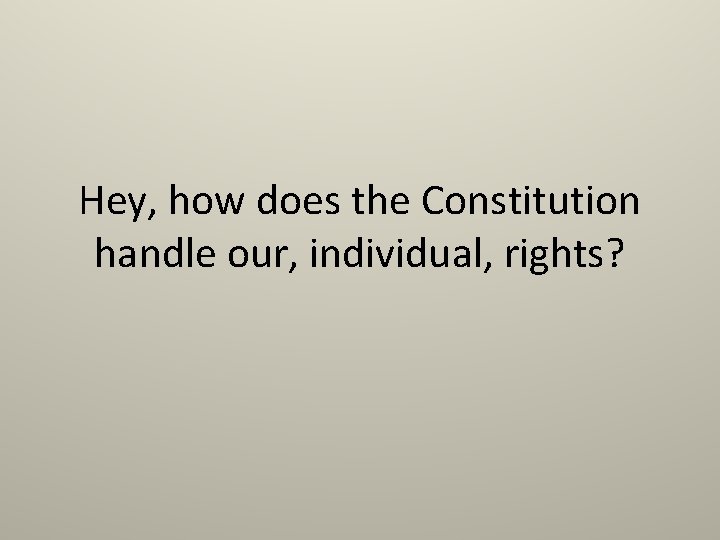 Hey, how does the Constitution handle our, individual, rights?